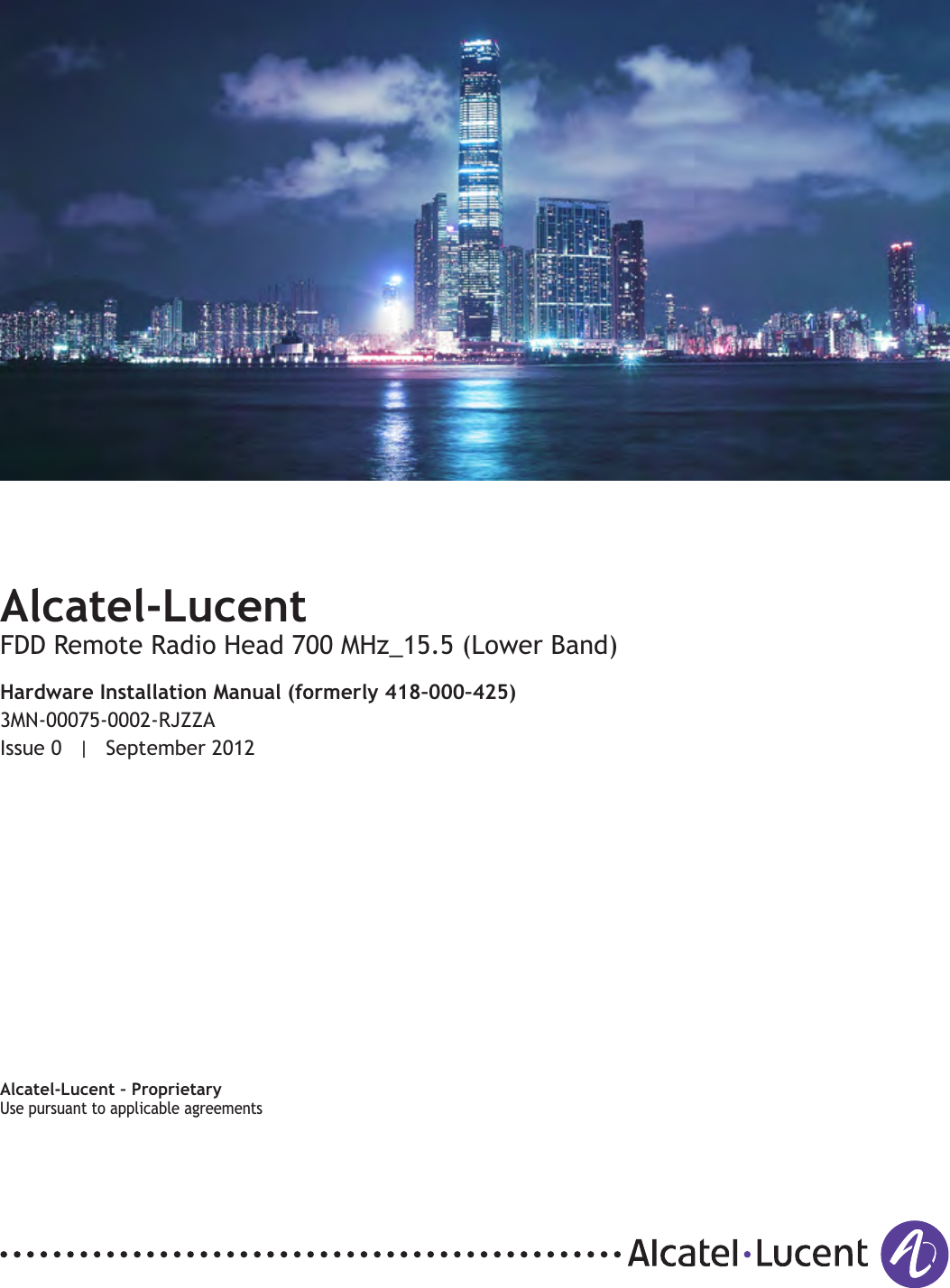 Alcatel-Lucent
FDD Remote Radio Head 700 MHz_15.5 (Lower Band)

Hardware Installation Manual (formerly 418-000-425)
3MN-00075-0002-RJZZA
Issue 0 | September 2012

Alcatel-Lucent – Proprietary
Use pursuant to applicable agreements

Alcatel·Lucent